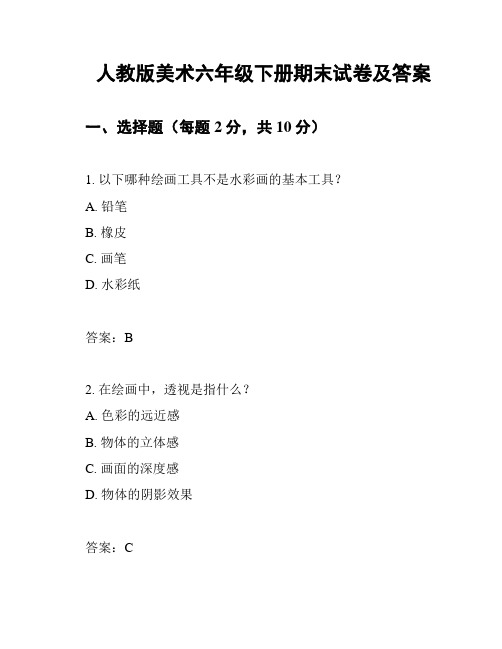 人教版美术六年级下册期末试卷及答案

一、选择题（每题 2 分，共 10 分）

1. 以下哪种绘画工具不是水彩画的基本工具？

A. 铅笔

B. 橡皮

C. 画笔

D. 水彩纸

答案：B

2. 在绘画中，透视是指什么？

A. 色彩的远近感

B. 物体的立体感

C. 画面的深度感

D. 物体的阴影效果

答案：C